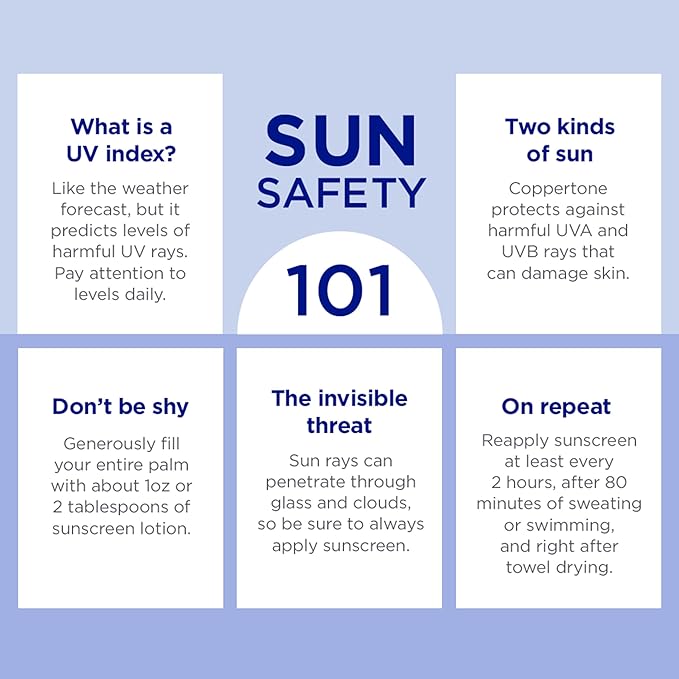 SUN SAFETY 101

What is a UV index?

Like the weather forecast, but it predicts levels of harmful UV rays. Pay attention to levels daily.

Two kinds of sun

Coppertone protects against harmful UVA and UVB rays that can damage skin.

Don't be shy

Generously fill your entire palm with about 1oz or 2 tablespoons of sunscreen lotion.

The invisible threat

Sun rays can penetrate through glass and clouds, so be sure to always apply sunscreen.

On repeat

Reapply sunscreen at least every 2 hours, after 80 minutes of sweating or swimming, and right after towel drying.